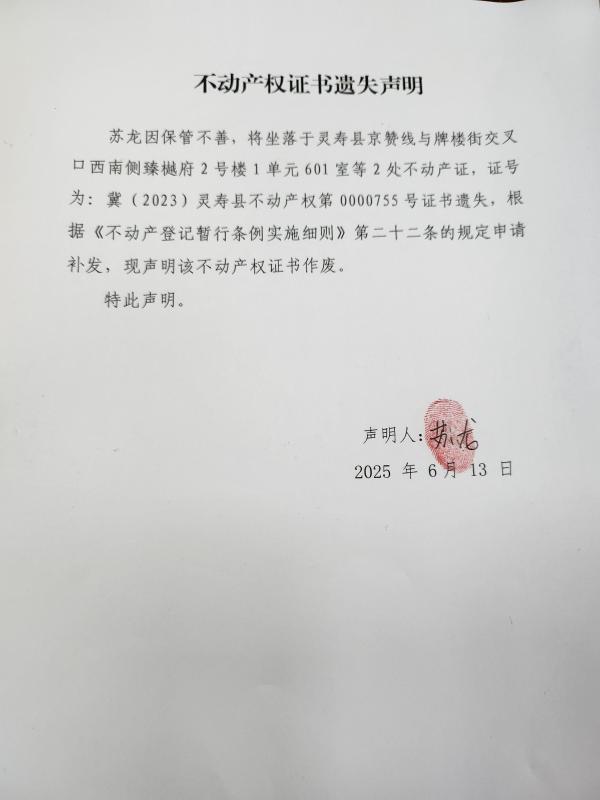 不动产权证书遗失声明

苏龙因保管不善，将坐落于灵寿县京赞线与牌楼街交叉口西南侧臻樾府 2 号楼 1 单元 601 室等 2 处不动产证，证号为：冀（2023）灵寿县不动产权第 0000755 号证书遗失，根据《不动产登记暂行条例实施细则》第二十二条的规定申请补发，现声明该不动产权证书作废。

特此声明。

声明人：苏龙
2025 年 6 月 13 日